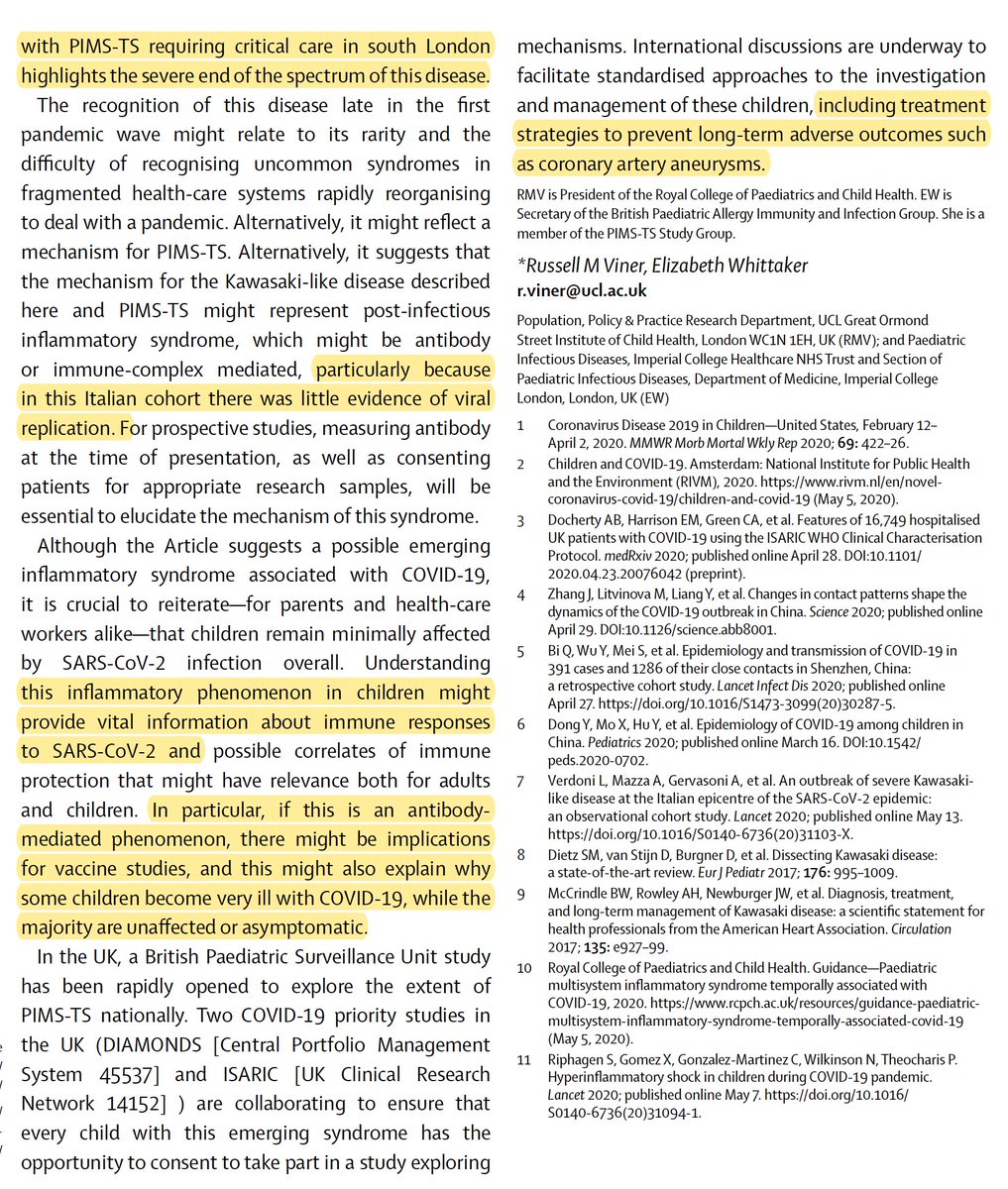 with PIMS-TS requiring critical care in south London highlights the severe end of the spectrum of this disease.

The recognition of this disease late in the first pandemic wave might relate to its rarity and the difficulty of recognising uncommon syndromes in fragmented health-care systems rapidly reorganising to deal with a pandemic. Alternatively, it might reflect a mechanism for PIMS-TS. Alternatively, it suggests that the mechanism for the Kawasaki-like disease described here and PIMS-TS might represent post-infectious inflammatory syndrome, which might be antibody or immune-complex mediated, particularly because in this Italian cohort there was little evidence of viral replication. For prospective studies, measuring antibody at the time of presentation, as well as consenting patients for appropriate research samples, will be essential to elucidate the mechanism of this syndrome.

Although the Article suggests a possible emerging inflammatory syndrome associated with COVID-19, it is crucial to reiterate—for parents and health-care workers alike—that children remain minimally affected by SARS-CoV-2 infection overall. Understanding this inflammatory phenomenon in children might provide vital information about immune responses to SARS-CoV-2 and possible correlates of immune protection that might have relevance both for adults and children. In particular, if this is an antibody-mediated phenomenon, there might be implications for vaccine studies, and this might also explain why some children become very ill with COVID-19, while the majority are unaffected or asymptomatic.

In the UK, a British Paediatric Surveillance Unit study has been rapidly opened to explore the extent of PIMS-TS nationally. Two COVID-19 priority studies in the UK (DIAMONDS [Central Portfolio Management System 45537] and ISARIC [UK Clinical Research Network 14152] ) are collaborating to ensure that every child with this emerging syndrome has the opportunity to consent to take part in a study exploring mechanisms. International discussions are underway to facilitate standardised approaches to the investigation and management of these children, including treatment strategies to prevent long-term adverse outcomes such as coronary artery aneurysms.

RMV is President of the Royal College of Paediatrics and Child Health. EW is Secretary of the British Paediatric Allergy Immunity and Infection Group. She is a member of the PIMS-TS Study Group.

*Russell M Viner, Elizabeth Whittaker
r.viner@ucl.ac.uk

Population, Policy & Practice Research Department, UCL Great Ormond Street Institute of Child Health, London WC1N 1EH, UK (RMV); and Paediatric Infectious Diseases, Imperial College Healthcare NHS Trust and Section of Paediatric Infectious Diseases, Department of Medicine, Imperial College London, London, UK (EW)

1 Coronavirus Disease 2019 in Children—United States, February 12–April 2, 2020. MMWR Morb Mortal Wkly Rep 2020; 69: 422–26.
2 Children and COVID-19. Amsterdam: National Institute for Public Health and the Environment (RIVM), 2020. https://www.rivm.nl/en/novel-coronavirus-covid-19/children-and-covid-19 (May 5, 2020).
3 Docherty AB, Harrison EM, Green CA, et al. Features of 16,749 hospitalised UK patients with COVID-19 using the ISARIC WHO Clinical Characterisation Protocol. medRxiv 2020; published online April 28. DOI:10.1101/2020.04.23.20076042 (preprint).
4 Zhang J, Litvinova M, Liang Y, et al. Changes in contact patterns shape the dynamics of the COVID-19 outbreak in China. Science 2020; published online April 29. DOI:10.1126/science.abb8001.
5 Bi Q, Wu Y, Mei S, et al. Epidemiology and transmission of COVID-19 in 391 cases and 1286 of their close contacts in Shenzhen, China: a retrospective cohort study. Lancet Infect Dis 2020; published online April 27. https://doi.org/10.1016/S1473-3099(20)30287-5.
6 Dong Y, Mo X, Hu Y, et al. Epidemiology of COVID-19 among children in China. Pediatrics 2020; published online March 16. DOI:10.1542/peds.2020-0702.
7 Verdoni L, Mazza A, Gervasoni A, et al. An outbreak of severe Kawasaki-like disease at the Italian epicentre of the SARS-CoV-2 epidemic: an observational cohort study. Lancet 2020; published online May 13. https://doi.org/10.1016/S0140-6736(20)31103-X.
8 Dietz SM, van Stijn D, Burgner D, et al. Dissecting Kawasaki disease: a state-of-the-art review. Eur J Pediatr 2017; 176: 995–1009.
9 McCrindle BW, Rowley AH, Newburger JW, et al. Diagnosis, treatment, and long-term management of Kawasaki disease: a scientific statement for health professionals from the American Heart Association. Circulation 2017; 135: e927–99.
10 Royal College of Paediatrics and Child Health. Guidance—Paediatric multisystem inflammatory syndrome temporally associated with COVID-19, 2020. https://www.rcpch.ac.uk/resources/guidance-paediatric-multisystem-inflammatory-syndrome-temporally-associated-covid-19 (May 5, 2020).
11 Riphagen S, Gomez X, Gonzalez-Martinez C, Wilkinson N, Theocharis P. Hyperinflammatory shock in children during COVID-19 pandemic. Lancet 2020; published online May 7. https://doi.org/10.1016/S0140-6736(20)31094-1.